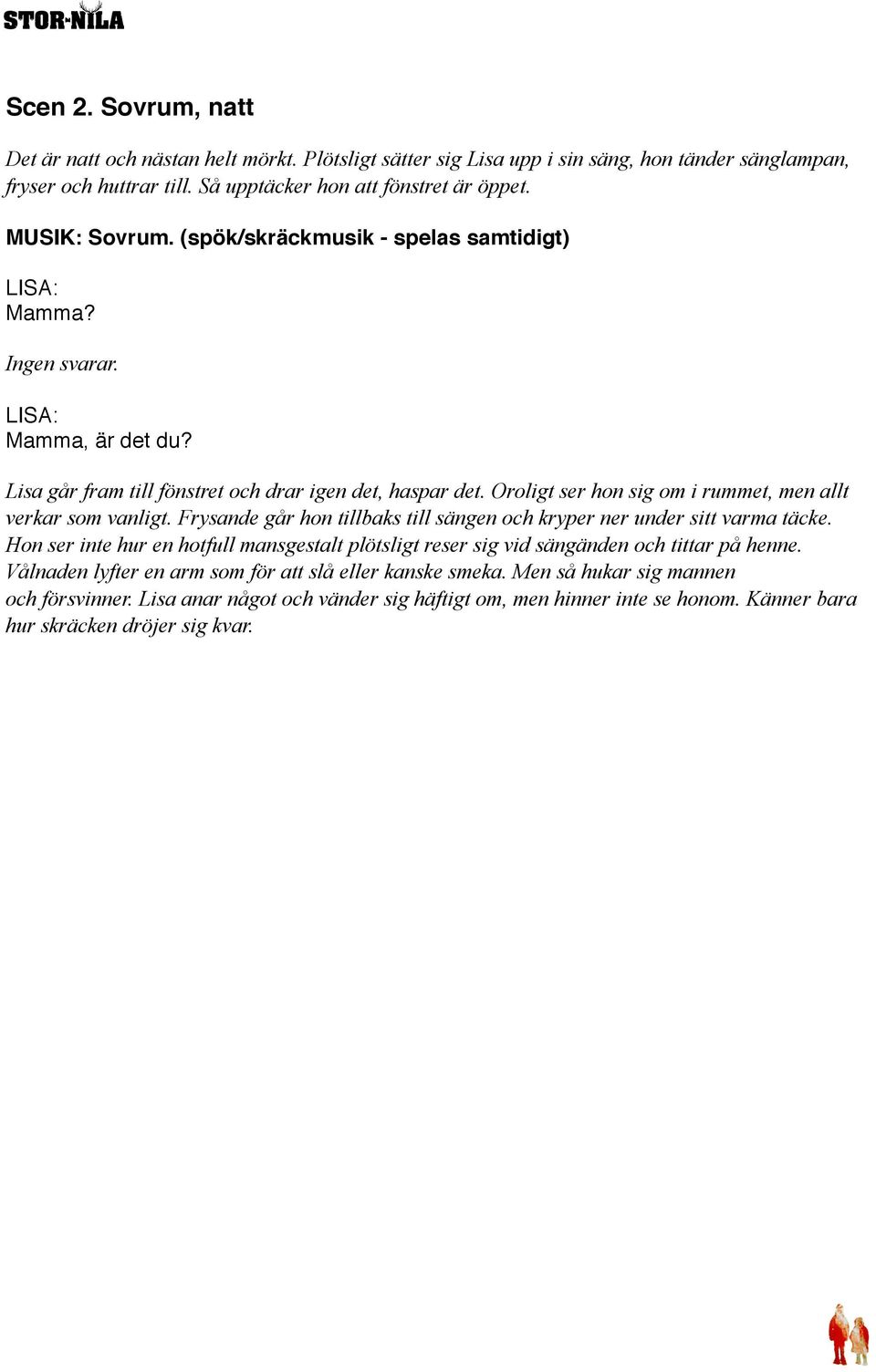 STOR-NILA

Scen 2. Sovrum, natt

Det är natt och nästan helt mörkt. Plötsligt sätter sig Lisa upp i sin säng, hon tänder sänglampan, fryser och huttrar till. Så upptäcker hon att fönstret är öppet.

MUSIK: Sovrum. (spök/skräckmusik - spelas samtidigt)

LISA:
Mamma?

Ingen svarar.

LISA:
Mamma, är det du?

Lisa går fram till fönstret och drar igen det, haspar det. Oroligt ser hon sig om i rummet, men allt verkar som vanligt. Frysande går hon tillbaks till sängen och kryper ner under sitt varma täcke. Hon ser inte hur en hotfull mansgestalt plötsligt reser sig vid sängänden och tittar på henne. Vålnaden lyfter en arm som för att slå eller kanske smeka. Men så hukar sig mannen och försvinner. Lisa anar något och vänder sig häftigt om, men hinner inte se honom. Känner bara hur skräcken dröjer sig kvar.